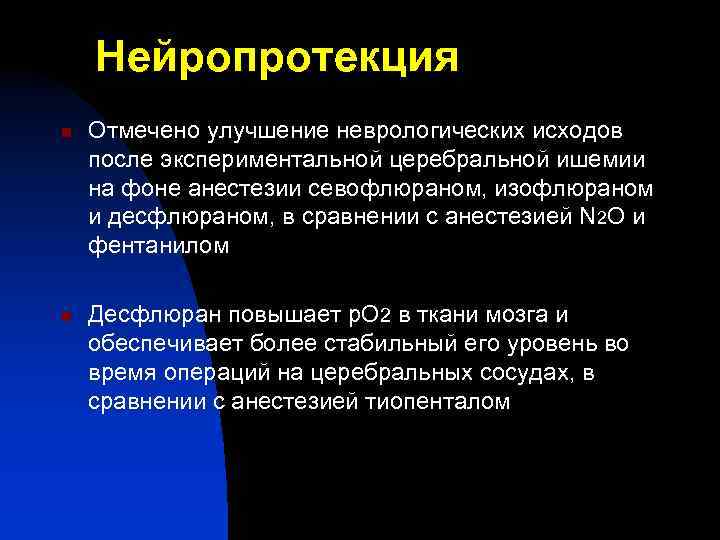 Нейропротекция

Отмечено улучшение неврологических исходов после экспериментальной церебральной ишемии на фоне анестезии севофлюраном, изофлюраном и десфлюраном, в сравнении с анестезией $N_2O$ и фентанилом

Десфлюран повышает $pO_2$ в ткани мозга и обеспечивает более стабильный его уровень во время операций на церебральных сосудах, в сравнении с анестезией тиопенталом